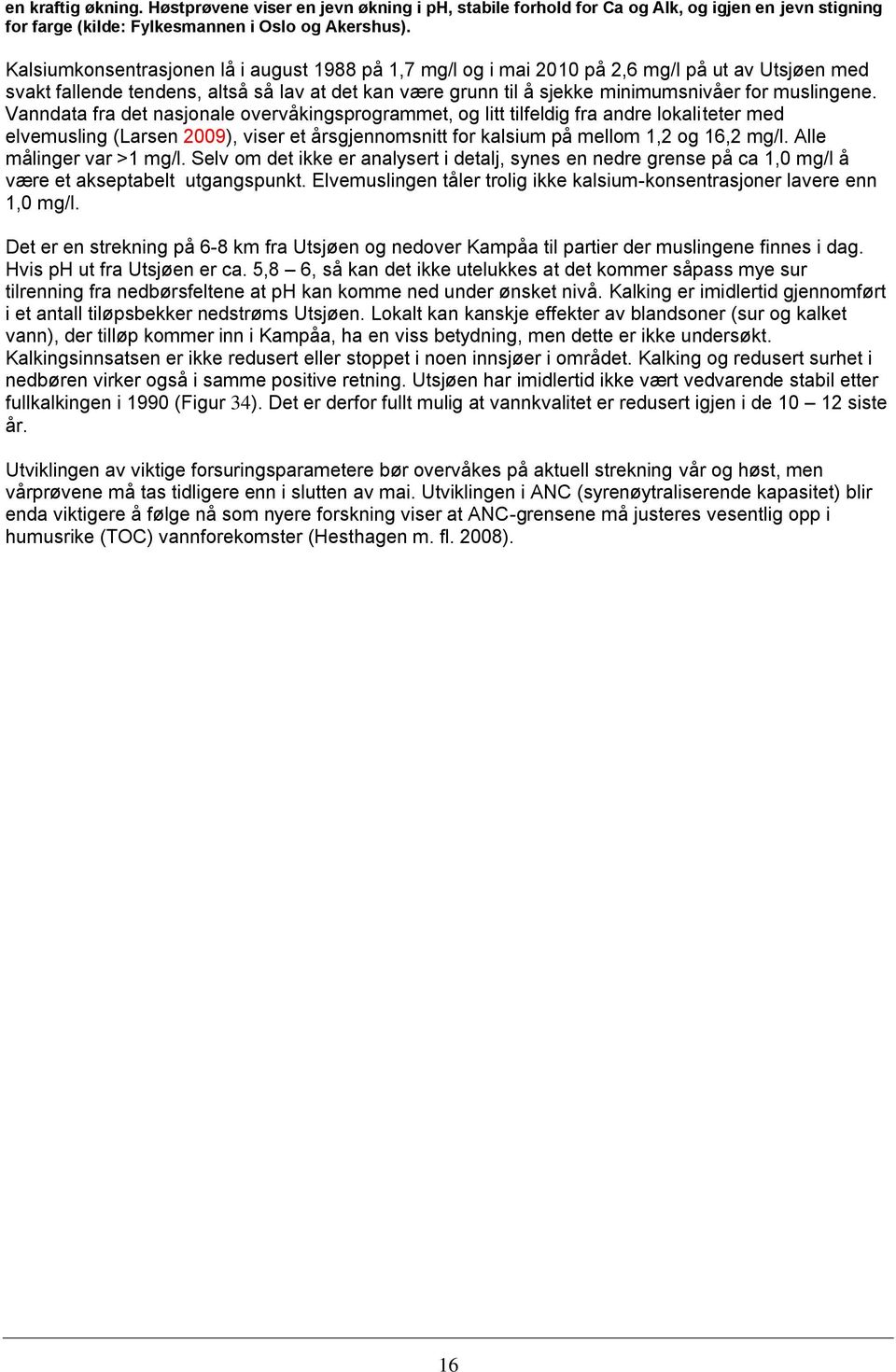 en kraftig økning. Høstprøvene viser en jevn økning i pH, stabile forhold for Ca og Alk, og igjen en jevn stigning for farge (kilde: Fylkesmannen i Oslo og Akershus).

Kalsiumkonsentrasjonen lå i august 1988 på 1,7 mg/l og i mai 2010 på 2,6 mg/l på ut av Utsjøen med svakt fallende tendens, altså så lav at det kan være grunn til å sjekke minimumsnivåer for muslingene. Vanndata fra det nasjonale overvåkingsprogrammet, og litt tilfeldig fra andre lokaliteter med elvemusling (Larsen 2009), viser et årsgjennomsnitt for kalsium på mellom 1,2 og 16,2 mg/l. Alle målinger var >1 mg/l. Selv om det ikke er analysert i detalj, synes en nedre grense på ca 1,0 mg/l å være et akseptabelt utgangspunkt. Elvemuslingen tåler trolig ikke kalsium-konsentrasjoner lavere enn 1,0 mg/l.

Det er en strekning på 6-8 km fra Utsjøen og nedover Kampåa til partier der muslingene finnes i dag. Hvis pH ut fra Utsjøen er ca. 5,8 – 6, så kan det ikke utelukkes at det kommer såpass mye sur tilrenning fra nedbørsfeltene at pH kan komme ned under ønsket nivå. Kalking er imidlertid gjennomført i et antall tiløpsbekker nedstrøms Utsjøen. Lokalt kan kanskje effekter av blandsoner (sur og kalket vann), der tilløp kommer inn i Kampåa, ha en viss betydning, men dette er ikke undersøkt. Kalkingsinnsatsen er ikke redusert eller stoppet i noen innsjøer i området. Kalking og redusert surhet i nedbøren virker også i samme positive retning. Utsjøen har imidlertid ikke vært vedvarende stabil etter fullkalkingen i 1990 (Figur 34). Det er derfor fullt mulig at vannkvalitet er redusert igjen i de 10 – 12 siste år.

Utviklingen av viktige forsuringsparametere bør overvåkes på aktuell strekning vår og høst, men vårprøvene må tas tidligere enn i slutten av mai. Utviklingen i ANC (syrenøytraliserende kapasitet) blir enda viktigere å følge nå som nyere forskning viser at ANC-grensene må justeres vesentlig opp i humusrike (TOC) vannforekomster (Hesthagen m. fl. 2008).

16